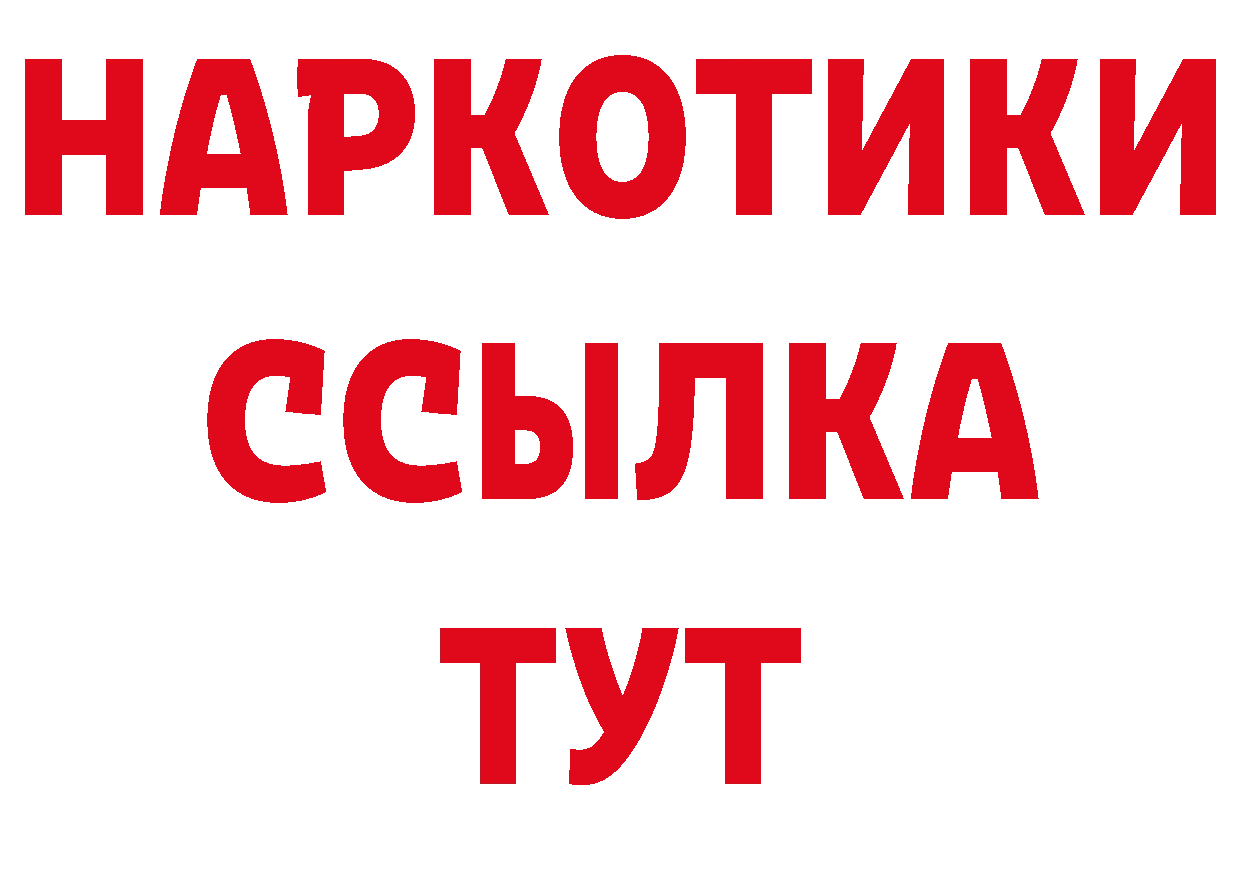 НАРКОТИКИ
ССЫЛКА
ТУТ